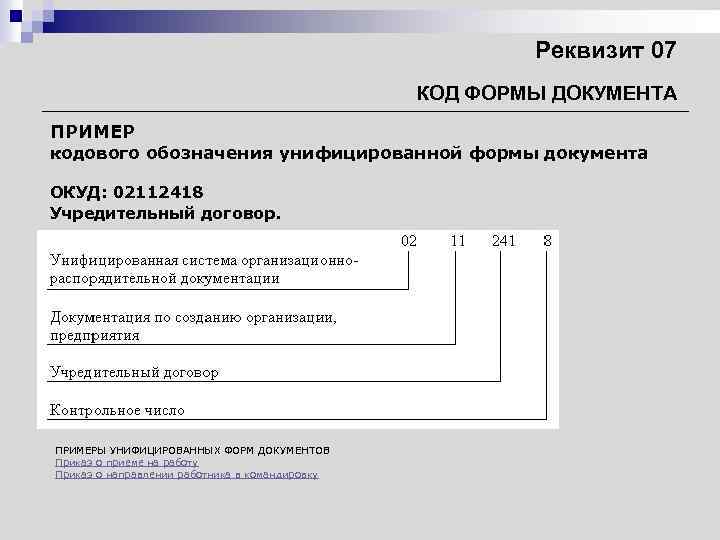 Реквизит 07

КОД ФОРМЫ ДОКУМЕНТА

ПРИМЕР
кодового обозначения унифицированной формы документа

ОКУД: 02112418
Учредительный договор.

02 11 241 8

Унифицированная система организационно-распорядительной документации

Документация по созданию организации, предприятия

Учредительный договор

Контрольное число

ПРИМЕРЫ УНИФИЦИРОВАННЫХ ФОРМ ДОКУМЕНТОВ
Приказ о приеме на работу
Приказ о направлении работника в командировку